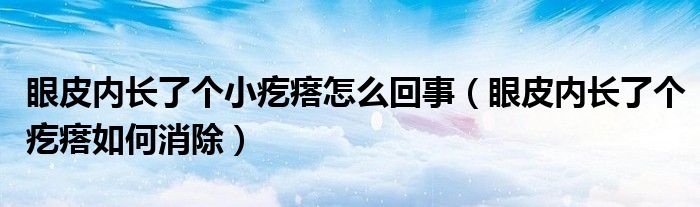 眼皮内长了个小疙瘩怎么回事（眼皮内长了个疙瘩如何消除）